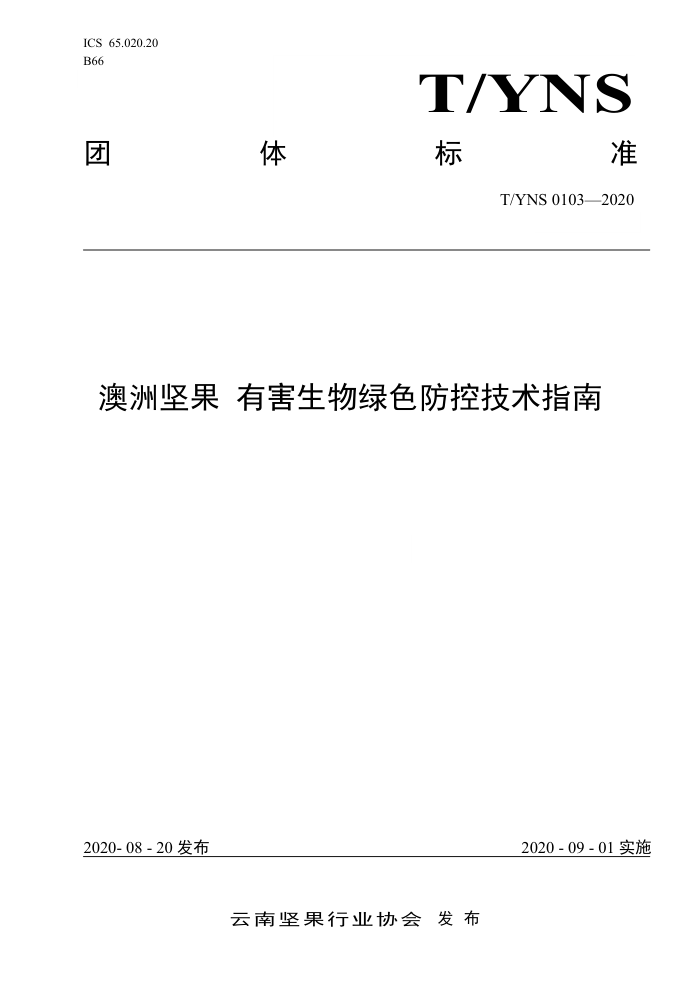 ICS 65.020.20
B66

T/YNS

团 体 标 准

T/YNS 0103—2020

澳洲坚果 有害生物绿色防控技术指南

2020- 08 - 20 发布

2020 - 09 - 01 实施

云南坚果行业协会 发 布